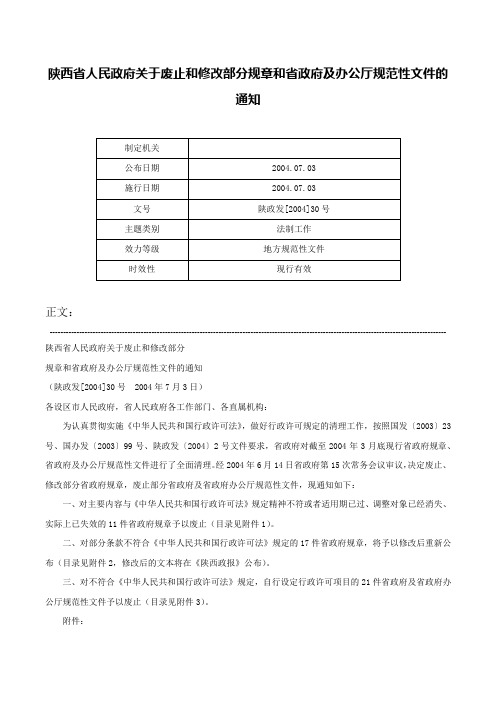 陕西省人民政府关于废止和修改部分规章和省政府及办公厅规范性文件的通知

| 制定机关 | |
|---|---|
| 公布日期 | 2004.07.03 |
| 施行日期 | 2004.07.03 |
| 文号 | 陕政发[2004]30号 |
| 主题类别 | 法制工作 |
| 效力等级 | 地方规范性文件 |
| 时效性 | 现行有效 |

正文：

陕西省人民政府关于废止和修改部分

规章和省政府及办公厅规范性文件的通知

（陕政发[2004]30号　2004年7月3日）

各设区市人民政府，省人民政府各工作部门、各直属机构：

为认真贯彻实施《中华人民共和国行政许可法》，做好行政许可规定的清理工作，按照国发〔2003〕23号、国办发〔2003〕99号、陕政发〔2004〕2号文件要求，省政府对截至2004年3月底现行省政府规章、省政府及办公厅规范性文件进行了全面清理。经2004年6月14日省政府第15次常务会议审议，决定废止、修改部分省政府规章，废止部分省政府及省政府办公厅规范性文件，现通知如下：

一、对主要内容与《中华人民共和国行政许可法》规定精神不符或者适用期已过、调整对象已经消失、实际上已失效的11件省政府规章予以废止（目录见附件1）。

二、对部分条款不符合《中华人民共和国行政许可法》规定的17件省政府规章，将予以修改后重新公布（目录见附件2，修改后的文本将在《陕西政报》公布）。

三、对不符合《中华人民共和国行政许可法》规定，自行设定行政许可项目的21件省政府及省政府办公厅规范性文件予以废止（目录见附件3）。

附件：